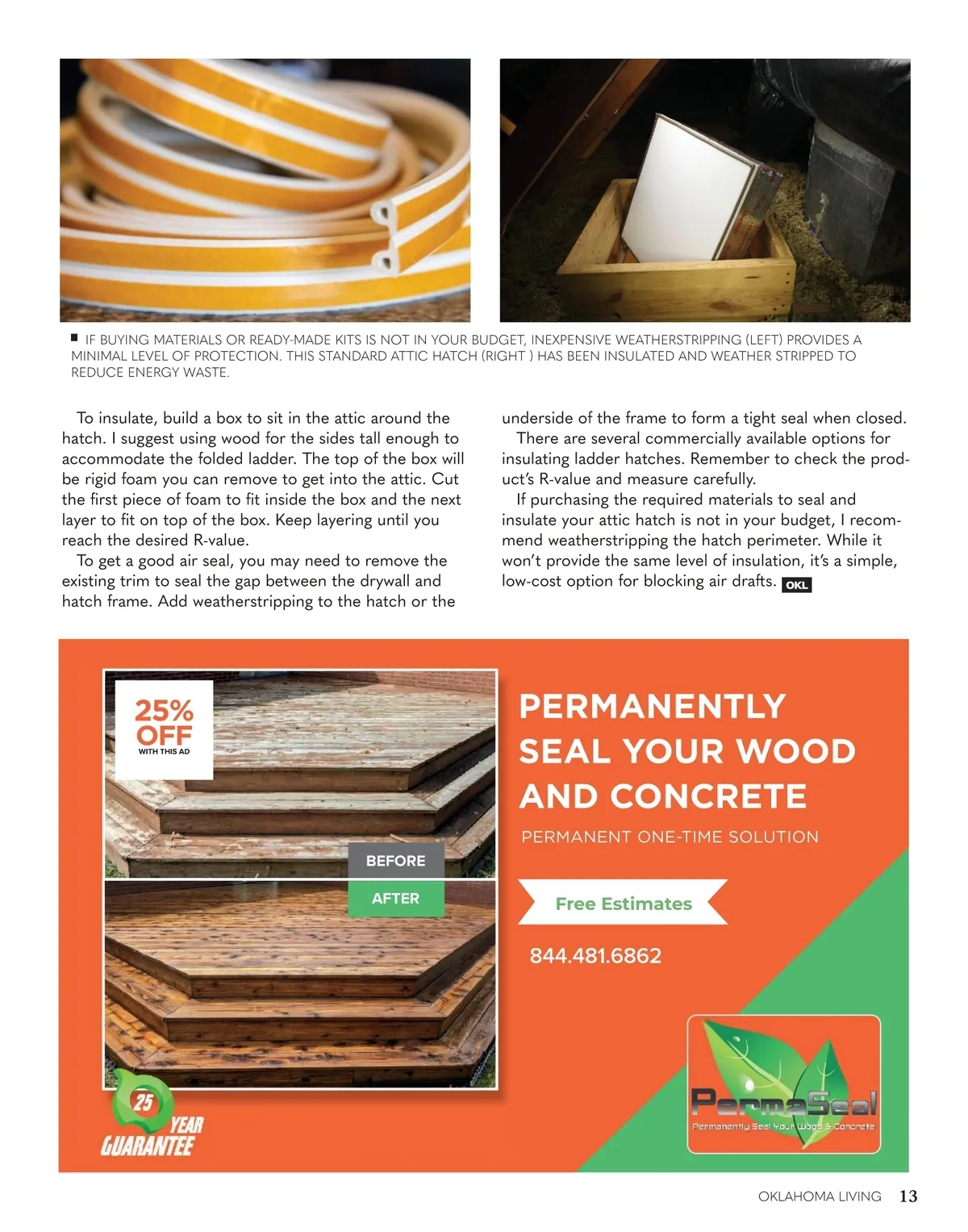 ■ IF BUYING MATERIALS OR READY-MADE KITS IS NOT IN YOUR BUDGET, INEXPENSIVE WEATHERSTRIPPING (LEFT) PROVIDES A MINIMAL LEVEL OF PROTECTION. THIS STANDARD ATTIC HATCH (RIGHT ) HAS BEEN INSULATED AND WEATHER STRIPPED TO REDUCE ENERGY WASTE.

To insulate, build a box to sit in the attic around the hatch. I suggest using wood for the sides tall enough to accommodate the folded ladder. The top of the box will be rigid foam you can remove to get into the attic. Cut the first piece of foam to fit inside the box and the next layer to fit on top of the box. Keep layering until you reach the desired R-value.

To get a good air seal, you may need to remove the existing trim to seal the gap between the drywall and hatch frame. Add weatherstripping to the hatch or the underside of the frame to form a tight seal when closed.

There are several commercially available options for insulating ladder hatches. Remember to check the product's R-value and measure carefully.

If purchasing the required materials to seal and insulate your attic hatch is not in your budget, I recommend weatherstripping the hatch perimeter. While it won't provide the same level of insulation, it's a simple, low-cost option for blocking air drafts. OKL

25% OFF WITH THIS AD

BEFORE

AFTER

25 YEAR GUARANTEE

PERMANENTLY SEAL YOUR WOOD AND CONCRETE

PERMANENT ONE-TIME SOLUTION

Free Estimates

844.481.6862

PermaSeal
Permanently Seal Your Wood & Concrete

OKLAHOMA LIVING 13